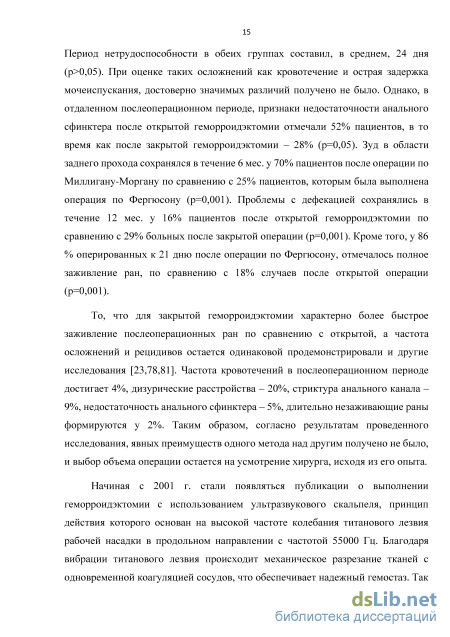 15

Период нетрудоспособности в обеих группах составил, в среднем, 24 дня (p>0,05). При оценке таких осложнений как кровотечение и острая задержка мочеиспускания, достоверно значимых различий получено не было. Однако, в отдаленном послеоперационном периоде, признаки недостаточности анального сфинктера после открытой геморроидэктомии отмечали 52% пациентов, в то время как после закрытой геморроидэктомии – 28% (p=0,05). Зуд в области заднего прохода сохранялся в течение 6 мес. у 70% пациентов после операции по Миллигану-Моргану по сравнению с 25% пациентов, которым была выполнена операция по Фергюсону (p=0,001). Проблемы с дефекацией сохранялись в течение 12 мес. у 16% пациентов после открытой геморроидэктомии по сравнению с 29% больных после закрытой операции (p=0,001). Кроме того, у 86 % оперированных к 21 дню после операции по Фергюсону, отмечалось полное заживление ран, по сравнению с 18% случаев после открытой операции (p=0,001).

То, что для закрытой геморроидэктомии характерно более быстрое заживление послеоперационных ран по сравнению с открытой, а частота осложнений и рецидивов остается одинаковой продемонстрировали и другие исследования [23,78,81]. Частота кровотечений в послеоперационном периоде достигает 4%, дизурические расстройства – 20%, стриктура анального канала – 9%, недостаточность анального сфинктера – 5%, длительно незаживающие раны формируются у 2%. Таким образом, согласно результатам проведенного исследования, явных преимуществ одного метода над другим получено не было, и выбор объема операции остается на усмотрение хирурга, исходя из его опыта.

Начиная с 2001 г. стали появляться публикации о выполнении геморроидэктомии с использованием ультразвукового скальпеля, принцип действия которого основан на высокой частоте колебания титанового лезвия рабочей насадки в продольном направлении с частотой 55000 Гц. Благодаря вибрации титанового лезвия происходит механическое разрезание тканей с одновременной коагуляцией сосудов, что обеспечивает надежный гемостаз. Так

dsLib.net
библиотека диссертаций